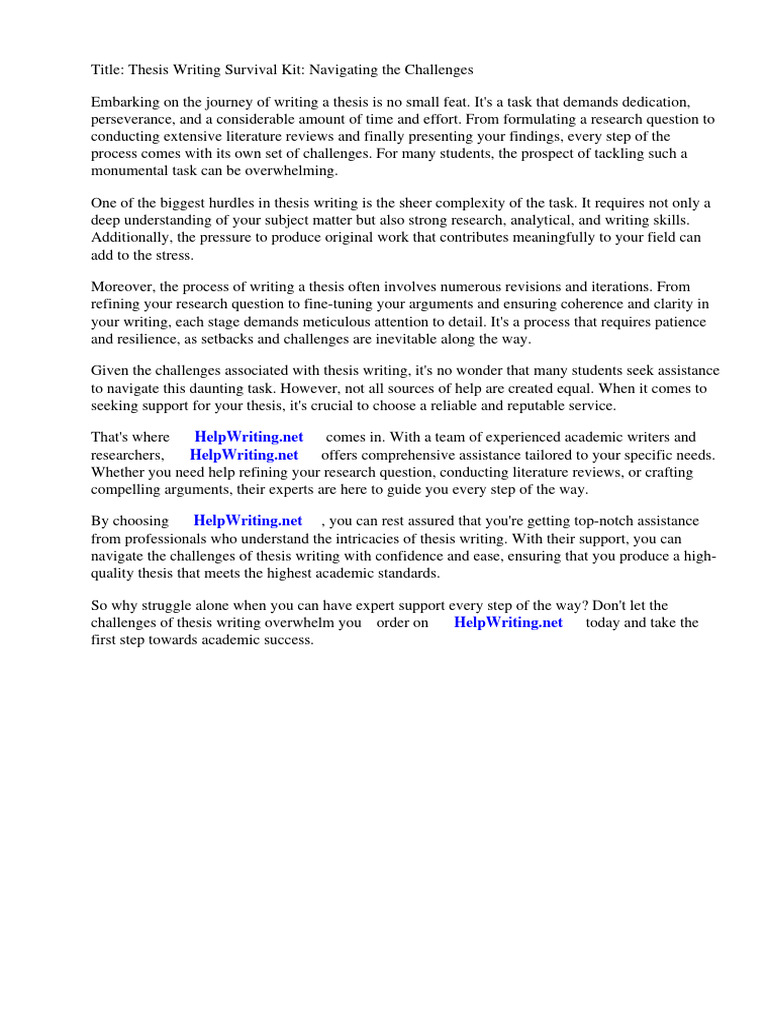 Title: Thesis Writing Survival Kit: Navigating the Challenges

Embarking on the journey of writing a thesis is no small feat. It's a task that demands dedication, perseverance, and a considerable amount of time and effort. From formulating a research question to conducting extensive literature reviews and finally presenting your findings, every step of the process comes with its own set of challenges. For many students, the prospect of tackling such a monumental task can be overwhelming.

One of the biggest hurdles in thesis writing is the sheer complexity of the task. It requires not only a deep understanding of your subject matter but also strong research, analytical, and writing skills. Additionally, the pressure to produce original work that contributes meaningfully to your field can add to the stress.

Moreover, the process of writing a thesis often involves numerous revisions and iterations. From refining your research question to fine-tuning your arguments and ensuring coherence and clarity in your writing, each stage demands meticulous attention to detail. It's a process that requires patience and resilience, as setbacks and challenges are inevitable along the way.

Given the challenges associated with thesis writing, it's no wonder that many students seek assistance to navigate this daunting task. However, not all sources of help are created equal. When it comes to seeking support for your thesis, it's crucial to choose a reliable and reputable service.

That's where HelpWriting.net comes in. With a team of experienced academic writers and researchers, HelpWriting.net offers comprehensive assistance tailored to your specific needs. Whether you need help refining your research question, conducting literature reviews, or crafting compelling arguments, their experts are here to guide you every step of the way.

By choosing HelpWriting.net , you can rest assured that you're getting top-notch assistance from professionals who understand the intricacies of thesis writing. With their support, you can navigate the challenges of thesis writing with confidence and ease, ensuring that you produce a high-quality thesis that meets the highest academic standards.

So why struggle alone when you can have expert support every step of the way? Don't let the challenges of thesis writing overwhelm you order on HelpWriting.net today and take the first step towards academic success.